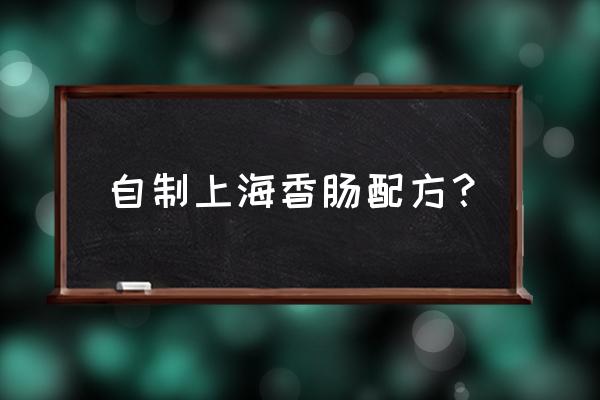 自制上海香肠配方？